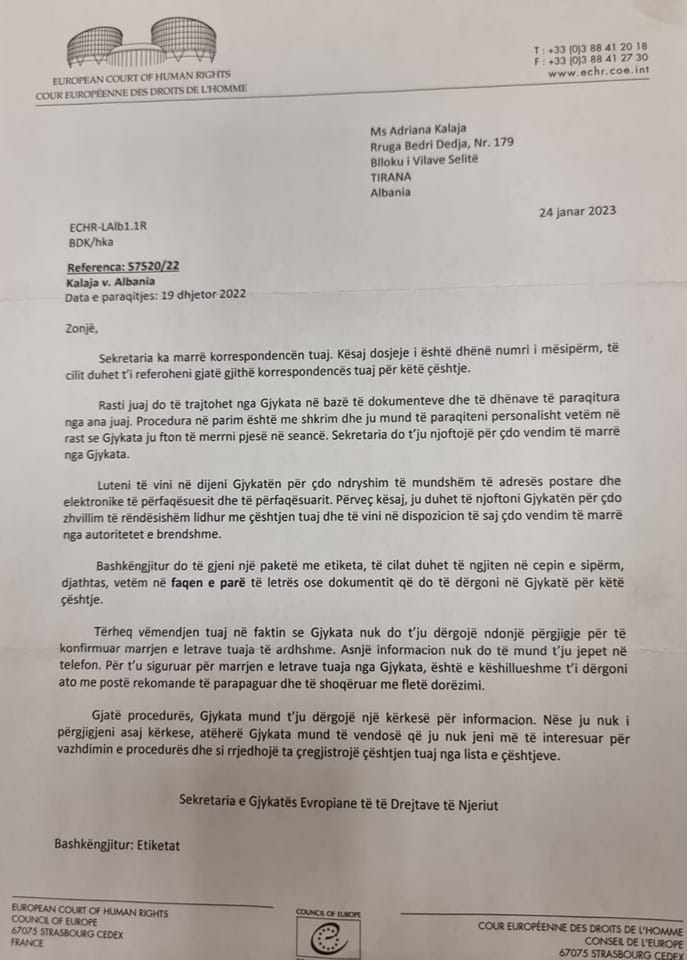 EUROPEAN COURT OF HUMAN RIGHTS
COUR EUROPÉENNE DES DROITS DE L'HOMME

T : +33 (0)3 88 41 20 18
F : +33 (0)3 88 41 27 30
www.echr.coe.int

Ms Adriana Kalaja
Rruga Bedri Dedja, Nr. 179
Blloku i Vilave Selitë
TIRANA
Albania

24 janar 2023

ECHR-LAlb1.1R
BDK/hka

Referenca: 57520/22
Kalaja v. Albania
Data e paraqitjes: 19 dhjetor 2022

Zonjë,

Sekretaria ka marrë korrespondencën tuaj. Kësaj dosjeje i është dhënë numri i mësipërm, të cilit duhet t'i referoheni gjatë gjithë korrespondencës tuaj për këtë çështje.

Rasti juaj do të trajtohet nga Gjykata në bazë të dokumenteve dhe të dhënave të paraqitura nga ana juaj. Procedura në parim është me shkrim dhe ju mund të paraqiteni personalisht vetëm në rast se Gjykata ju fton të merrni pjesë në seancë. Sekretaria do t'ju njoftojë për çdo vendim të marrë nga Gjykata.

Luteni të vini në dijeni Gjykatën për çdo ndryshim të mundshëm të adresës postare dhe elektronike të përfaqësuesit dhe të përfaqësuarit. Përveç kësaj, ju duhet të njoftoni Gjykatën për çdo zhvillim të rëndësishëm lidhur me çështjen tuaj dhe të vini në dispozicion të saj çdo vendim të marrë nga autoritetet e brendshme.

Bashkëngjitur do të gjeni një paketë me etiketa, të cilat duhet të ngjiten në cepin e sipërm, djathtas, vetëm në faqen e parë të letrës ose dokumentit që do të dërgoni në Gjykatë për këtë çështje.

Tërheq vëmendjen tuaj në faktin se Gjykata nuk do t'ju dërgojë ndonjë përgjigje për të konfirmuar marrjen e letrave tuaja të ardhshme. Asnjë informacion nuk do të mund t'ju jepet në telefon. Për t'u siguruar për marrjen e letrave tuaja nga Gjykata, është e këshillueshme t'i dërgoni ato me postë rekomande të parapaguar dhe të shoqëruar me fletë dorëzimi.

Gjatë procedurës, Gjykata mund t'ju dërgojë një kërkesë për informacion. Nëse ju nuk i përgjigjeni asaj kërkese, atëherë Gjykata mund të vendosë që ju nuk jeni më të interesuar për vazhdimin e procedurës dhe si rrjedhojë ta çregjistrojë çështjen tuaj nga lista e çështjeve.

Sekretaria e Gjykatës Evropiane të të Drejtave të Njeriut

Bashkëngjitur: Etiketat

EUROPEAN COURT OF HUMAN RIGHTS
COUNCIL OF EUROPE
67075 STRASBOURG CEDEX
FRANCE

COUNCIL OF EUROPE

COUR EUROPÉENNE DES DROITS DE L'HOMME
CONSEIL DE L'EUROPE
67075 STRASBOURG CEDEX